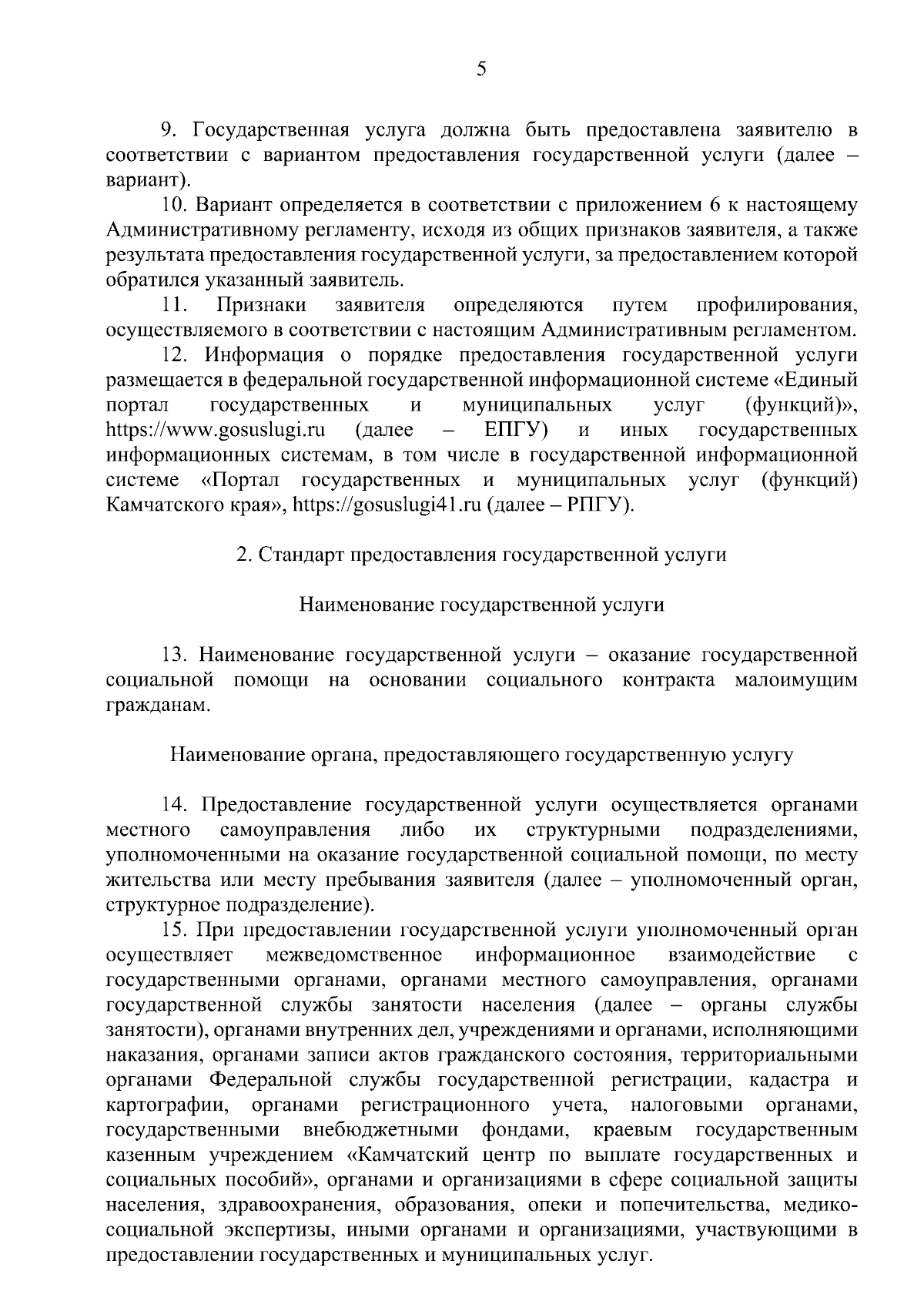 5

9. Государственная услуга должна быть предоставлена заявителю в соответствии с вариантом предоставления государственной услуги (далее – вариант).

10. Вариант определяется в соответствии с приложением 6 к настоящему Административному регламенту, исходя из общих признаков заявителя, а также результата предоставления государственной услуги, за предоставлением которой обратился указанный заявитель.

11. Признаки заявителя определяются путем профилирования, осуществляемого в соответствии с настоящим Административным регламентом.

12. Информация о порядке предоставления государственной услуги размещается в федеральной государственной информационной системе «Единый портал государственных и муниципальных услуг (функций)», https://www.gosuslugi.ru (далее – ЕПГУ) и иных государственных информационных системам, в том числе в государственной информационной системе «Портал государственных и муниципальных услуг (функций) Камчатского края», https://gosuslugi41.ru (далее – РПГУ).

2. Стандарт предоставления государственной услуги

Наименование государственной услуги

13. Наименование государственной услуги – оказание государственной социальной помощи на основании социального контракта малоимущим гражданам.

Наименование органа, предоставляющего государственную услугу

14. Предоставление государственной услуги осуществляется органами местного самоуправления либо их структурными подразделениями, уполномоченными на оказание государственной социальной помощи, по месту жительства или месту пребывания заявителя (далее – уполномоченный орган, структурное подразделение).

15. При предоставлении государственной услуги уполномоченный орган осуществляет межведомственное информационное взаимодействие с государственными органами, органами местного самоуправления, органами государственной службы занятости населения (далее – органы службы занятости), органами внутренних дел, учреждениями и органами, исполняющими наказания, органами записи актов гражданского состояния, территориальными органами Федеральной службы государственной регистрации, кадастра и картографии, органами регистрационного учета, налоговыми органами, государственными внебюджетными фондами, краевым государственным казенным учреждением «Камчатский центр по выплате государственных и социальных пособий», органами и организациями в сфере социальной защиты населения, здравоохранения, образования, опеки и попечительства, медико-социальной экспертизы, иными органами и организациями, участвующими в предоставлении государственных и муниципальных услуг.